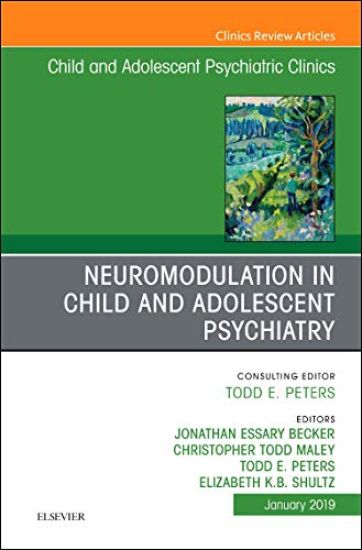 Clinics Review Articles

Child and Adolescent Psychiatric Clinics

NEUROMODULATION IN CHILD AND ADOLESCENT PSYCHIATRY

CONSULTING EDITOR
TODD E. PETERS

EDITORS
JONATHAN ESSARY BECKER
CHRISTOPHER TODD MALEY
TODD E. PETERS
ELIZABETH K.B. SHULTZ

January 2019

ELSEVIER